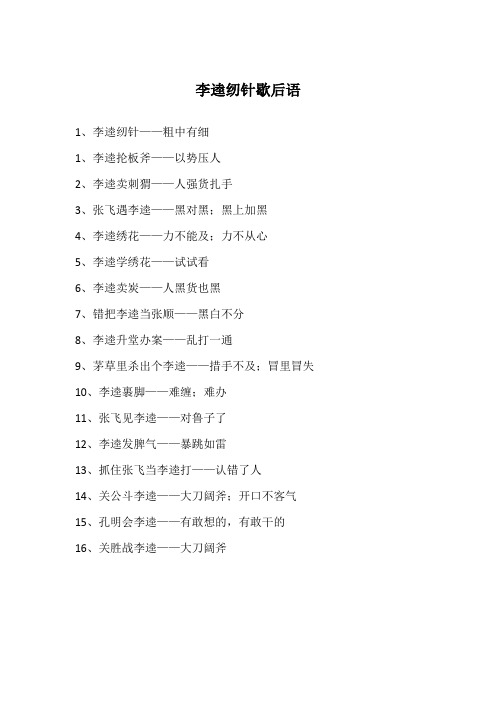 李逵纫针歇后语

1、李逵纫针——粗中有细

1、李逵抡板斧——以势压人

2、李逵卖刺猬——人强货扎手

3、张飞遇李逵——黑对黑；黑上加黑

4、李逵绣花——力不能及；力不从心

5、李逵学绣花——试试看

6、李逵卖炭——人黑货也黑

7、错把李逵当张顺——黑白不分

8、李逵升堂办案——乱打一通

9、茅草里杀出个李逵——措手不及；冒里冒失

10、李逵裹脚——难缠；难办

11、张飞见李逵——对鲁子了

12、李逵发脾气——暴跳如雷

13、抓住张飞当李逵打——认错了人

14、关公斗李逵——大刀阔斧；开口不客气

15、孔明会李逵——有敢想的，有敢干的

16、关胜战李逵——大刀阔斧